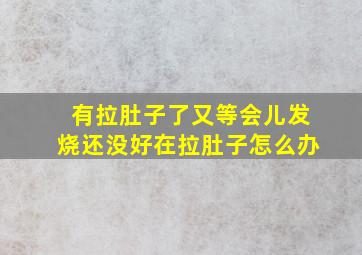 有拉肚子了又等会儿发烧还没好在拉肚子怎么办